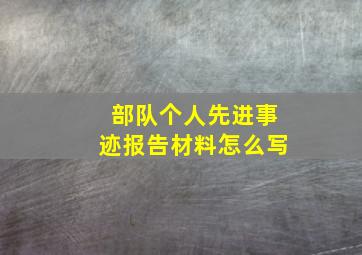 部队个人先进事迹报告材料怎么写